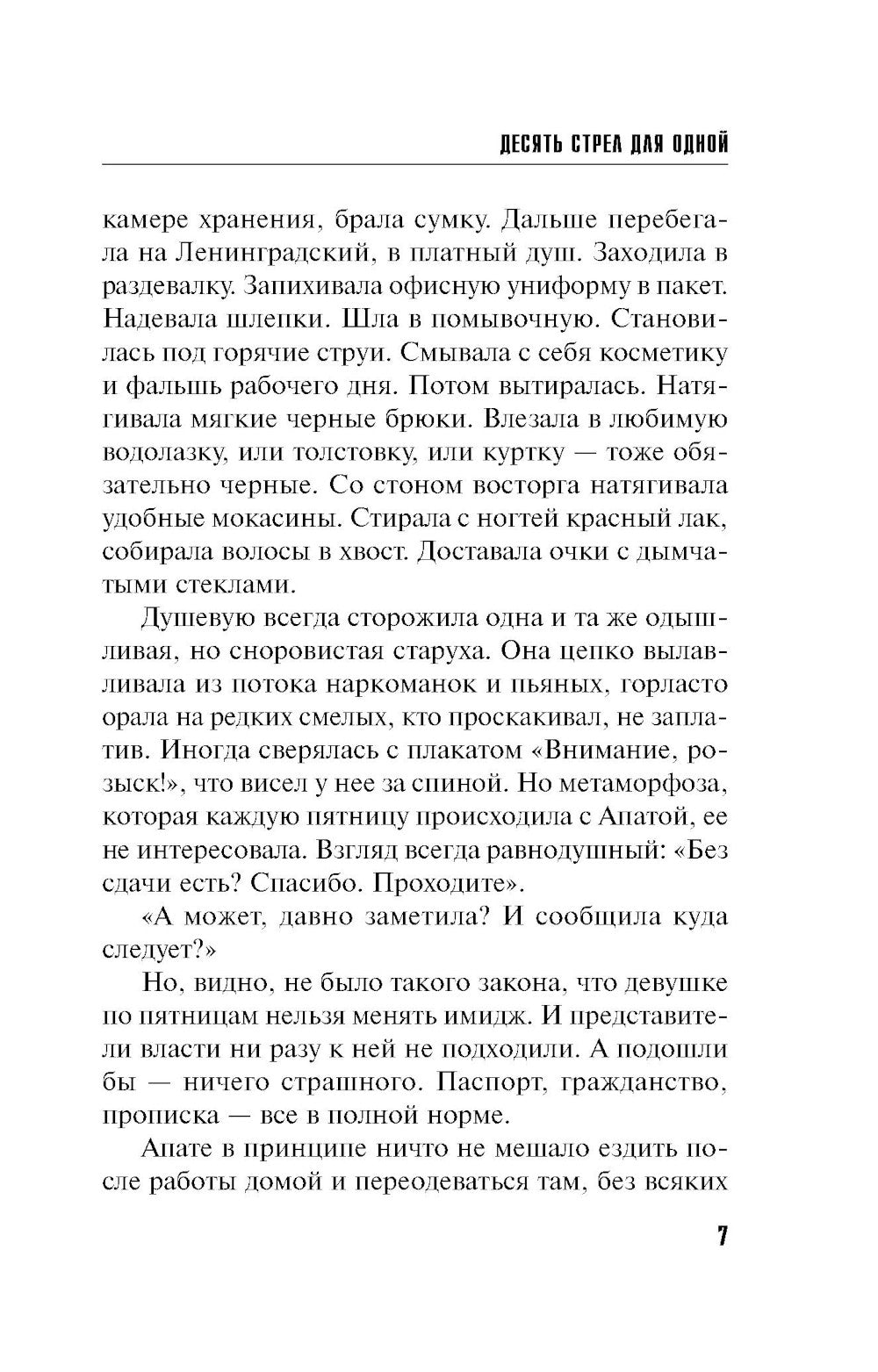 ДЕСЯТЬ СТРЕЛ ДЛЯ ОДНОЙ

камере хранения, брала сумку. Дальше перебегала на Ленинградский, в платный душ. Заходила в раздевалку. Запихивала офисную униформу в пакет. Надевала шлепки. Шла в помывочную. Становилась под горячие струи. Смывала с себя косметику и фальшь рабочего дня. Потом вытиралась. Натягивала мягкие черные брюки. Влезала в любимую водолазку, или толстовку, или куртку — тоже обязательно черные. Со стоном восторга натягивала удобные мокасины. Стирала с ногтей красный лак, собирала волосы в хвост. Доставала очки с дымчатыми стеклами.

Душевую всегда сторожила одна и та же одышливая, но сноровистая старуха. Она цепко вылавливала из потока наркоманок и пьяных, горласто орала на редких смелых, кто проскакивал, не заплатив. Иногда сверялась с плакатом «Внимание, розыск!», что висел у нее за спиной. Но метаморфоза, которая каждую пятницу происходила с Апатой, ее не интересовала. Взгляд всегда равнодушный: «Без сдачи есть? Спасибо. Проходите».

«А может, давно заметила? И сообщила куда следует?»

Но, видно, не было такого закона, что девушке по пятницам нельзя менять имидж. И представители власти ни разу к ней не подходили. А подошли бы — ничего страшного. Паспорт, гражданство, прописка — все в полной норме.

Апате в принципе ничто не мешало ездить после работы домой и переодеваться там, без всяких

7